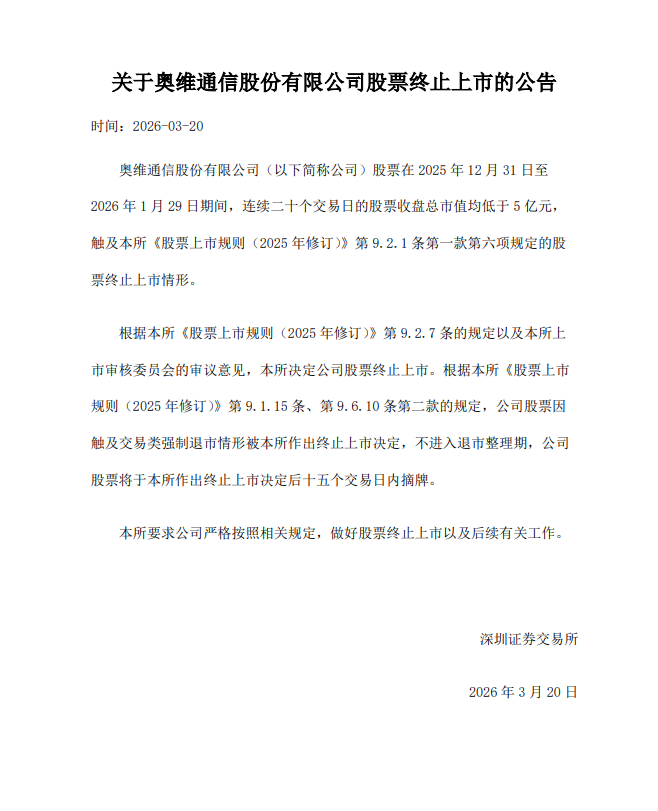 关于奥维通信股份有限公司股票终止上市的公告

时间：2026-03-20

奥维通信股份有限公司（以下简称公司）股票在 2025 年 12 月 31 日至 2026 年 1 月 29 日期间，连续二十个交易日的股票收盘总市值均低于 5 亿元，触及本所《股票上市规则（2025 年修订）》第 9.2.1 条第一款第六项规定的股票终止上市情形。

根据本所《股票上市规则（2025 年修订）》第 9.2.7 条的规定以及本所上市审核委员会的审议意见，本所决定公司股票终止上市。根据本所《股票上市规则（2025 年修订）》第 9.1.15 条、第 9.6.10 条第二款的规定，公司股票因触及交易类强制退市情形被本所作出终止上市决定，不进入退市整理期，公司股票将于本所作出终止上市决定后十五个交易日内摘牌。

本所要求公司严格按照相关规定，做好股票终止上市以及后续有关工作。

深圳证券交易所

2026 年 3 月 20 日